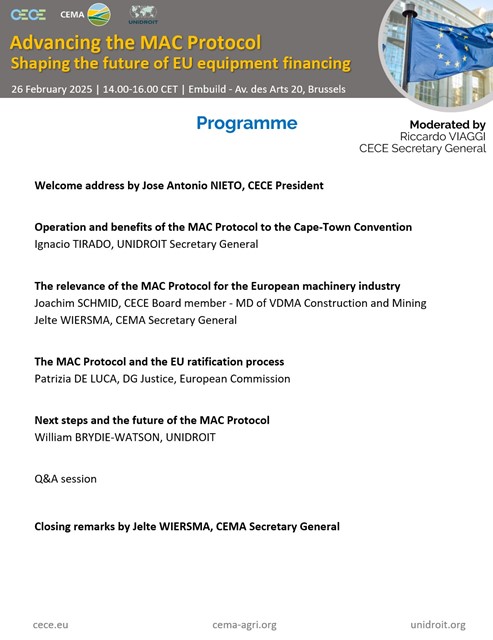 CECE CEMA UNIDROIT

Advancing the MAC Protocol
Shaping the future of EU equipment financing

26 February 2025 | 14.00-16.00 CET | Embuild - Av. des Arts 20, Brussels

Programme

Moderated by
Riccardo VIAGGI
CECE Secretary General

Welcome address by Jose Antonio NIETO, CECE President

Operation and benefits of the MAC Protocol to the Cape-Town Convention
Ignacio TIRADO, UNIDROIT Secretary General

The relevance of the MAC Protocol for the European machinery industry
Joachim SCHMID, CECE Board member - MD of VDMA Construction and Mining
Jelte WIERSMA, CEMA Secretary General

The MAC Protocol and the EU ratification process
Patrizia DE LUCA, DG Justice, European Commission

Next steps and the future of the MAC Protocol
William BRYDIE-WATSON, UNIDROIT

Q&A session

Closing remarks by Jelte WIERSMA, CEMA Secretary General

cece.eu cema-agri.org unidroit.org